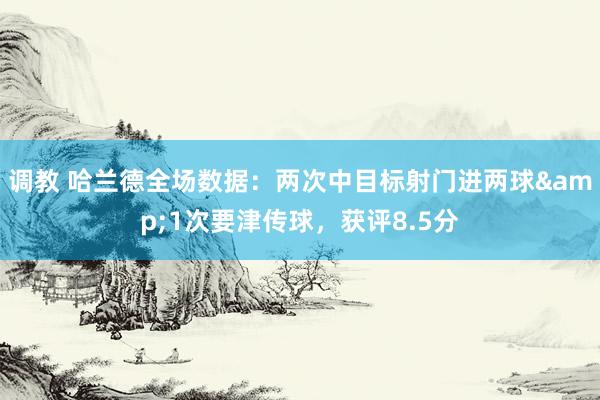 调教 哈兰德全场数据：两次中目标射门进两球&amp;1次要津传球，获评8.5分